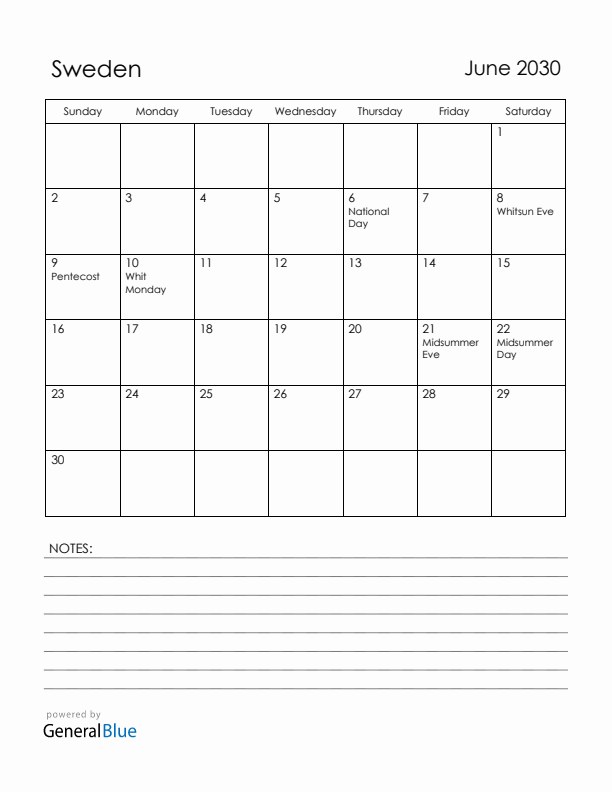 Sweden

June 2030

| Sunday | Monday | Tuesday | Wednesday | Thursday | Friday | Saturday |
|---|---|---|---|---|---|---|
| | | | | | | 1 |
| 2 | 3 | 4 | 5 | 6 National Day | 7 | 8 Whitsun Eve |
| 9 Pentecost | 10 Whit Monday | 11 | 12 | 13 | 14 | 15 |
| 16 | 17 | 18 | 19 | 20 | 21 Midsummer Eve | 22 Midsummer Day |
| 23 | 24 | 25 | 26 | 27 | 28 | 29 |
| 30 | | | | | | |

NOTES:

powered by
GeneralBlue